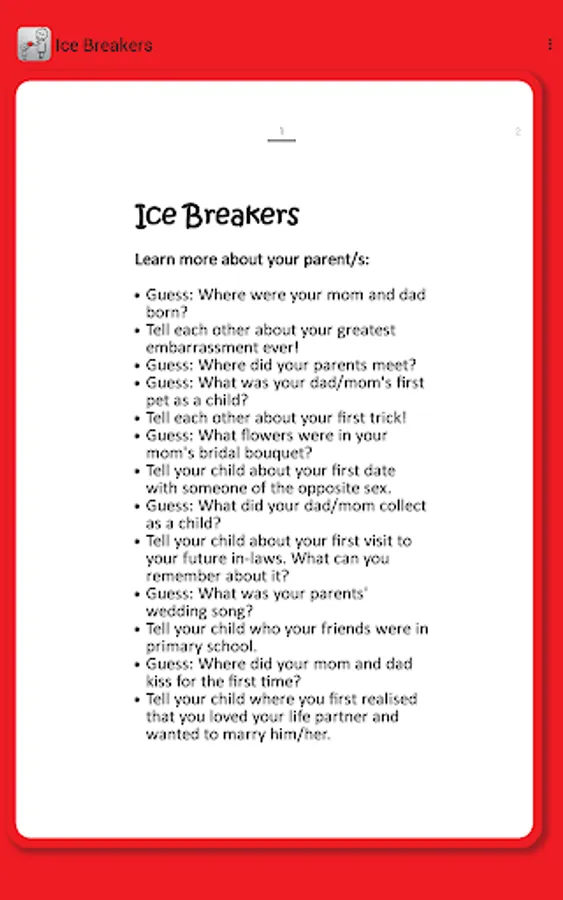 Ice Breakers

1

2

Ice Breakers

Learn more about your parent/s:

• Guess: Where were your mom and dad born?
• Tell each other about your greatest embarrassment ever!
• Guess: Where did your parents meet?
• Guess: What was your dad/mom's first pet as a child?
• Tell each other about your first trick!
• Guess: What flowers were in your mom's bridal bouquet?
• Tell your child about your first date with someone of the opposite sex.
• Guess: What did your dad/mom collect as a child?
• Tell your child about your first visit to your future in-laws. What can you remember about it?
• Guess: What was your parents' wedding song?
• Tell your child who your friends were in primary school.
• Guess: Where did your mom and dad kiss for the first time?
• Tell your child where you first realised that you loved your life partner and wanted to marry him/her.